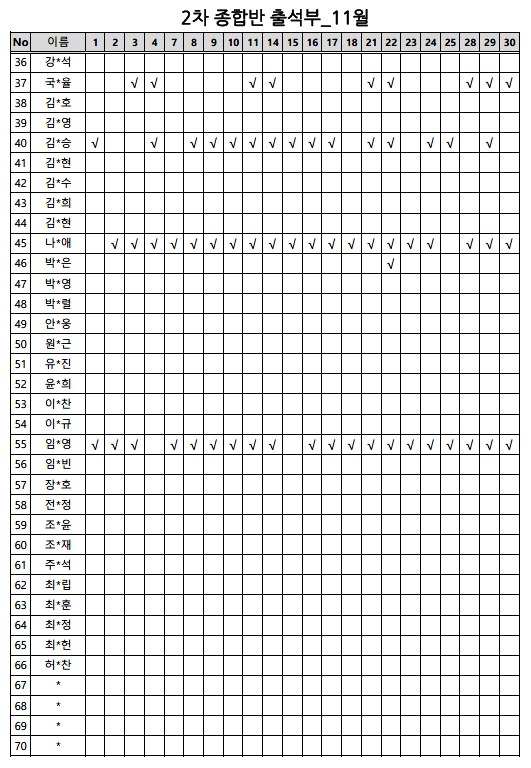 2차 종합반 출석부_11월

| No | 이름 | 1 | 2 | 3 | 4 | 7 | 8 | 9 | 10 | 11 | 14 | 15 | 16 | 17 | 18 | 21 | 22 | 23 | 24 | 25 | 28 | 29 | 30 |
|---|---|---|---|---|---|---|---|---|---|---|---|---|---|---|---|---|---|---|---|---|---|---|---|
| 36 | 강*석 | | | | | | | | | | | | | | | | | | | | | | |
| 37 | 국*율 | | | √ | √ | | | | | √ | √ | | | | | √ | √ | | | | √ | √ | √ |
| 38 | 김*호 | | | | | | | | | | | | | | | | | | | | | | |
| 39 | 김*영 | | | | | | | | | | | | | | | | | | | | | | |
| 40 | 김*승 | √ | | | √ | | √ | √ | √ | √ | √ | √ | √ | √ | | √ | √ | | √ | √ | | √ | |
| 41 | 김*현 | | | | | | | | | | | | | | | | | | | | | | |
| 42 | 김*수 | | | | | | | | | | | | | | | | | | | | | | |
| 43 | 김*희 | | | | | | | | | | | | | | | | | | | | | | |
| 44 | 김*현 | | | | | | | | | | | | | | | | | | | | | | |
| 45 | 나*애 | | √ | √ | √ | √ | √ | √ | √ | √ | √ | √ | √ | √ | √ | √ | √ | √ | √ | | √ | √ | √ |
| 46 | 박*은 | | | | | | | | | | | | | | | | √ | | | | | | |
| 47 | 박*영 | | | | | | | | | | | | | | | | | | | | | | |
| 48 | 박*렬 | | | | | | | | | | | | | | | | | | | | | | |
| 49 | 안*웅 | | | | | | | | | | | | | | | | | | | | | | |
| 50 | 원*근 | | | | | | | | | | | | | | | | | | | | | | |
| 51 | 유*진 | | | | | | | | | | | | | | | | | | | | | | |
| 52 | 윤*희 | | | | | | | | | | | | | | | | | | | | | | |
| 53 | 이*찬 | | | | | | | | | | | | | | | | | | | | | | |
| 54 | 이*규 | | | | | | | | | | | | | | | | | | | | | | |
| 55 | 임*영 | √ | √ | √ | | √ | √ | √ | √ | √ | √ | | √ | √ | √ | √ | √ | √ | √ | √ | √ | √ | √ |
| 56 | 임*빈 | | | | | | | | | | | | | | | | | | | | | | |
| 57 | 장*호 | | | | | | | | | | | | | | | | | | | | | | |
| 58 | 전*정 | | | | | | | | | | | | | | | | | | | | | | |
| 59 | 조*윤 | | | | | | | | | | | | | | | | | | | | | | |
| 60 | 조*재 | | | | | | | | | | | | | | | | | | | | | | |
| 61 | 주*석 | | | | | | | | | | | | | | | | | | | | | | |
| 62 | 최*립 | | | | | | | | | | | | | | | | | | | | | | |
| 63 | 최*훈 | | | | | | | | | | | | | | | | | | | | | | |
| 64 | 최*정 | | | | | | | | | | | | | | | | | | | | | | |
| 65 | 최*헌 | | | | | | | | | | | | | | | | | | | | | | |
| 66 | 허*찬 | | | | | | | | | | | | | | | | | | | | | | |
| 67 | * | | | | | | | | | | | | | | | | | | | | | | |
| 68 | * | | | | | | | | | | | | | | | | | | | | | | |
| 69 | * | | | | | | | | | | | | | | | | | | | | | | |
| 70 | * | | | | | | | | | | | | | | | | | | | | | | |